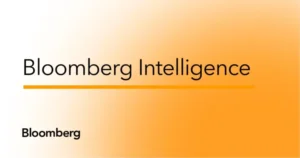 Bloomberg Intelligence

Bloomberg